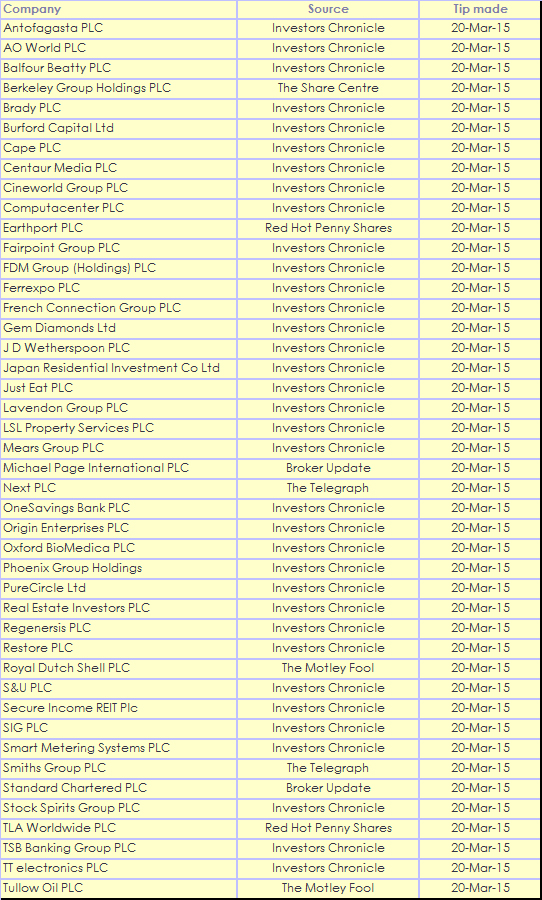 | Company | Source | Tip made |
|---|---|---|
| Antofagasta PLC | Investors Chronicle | 20-Mar-15 |
| AO World PLC | Investors Chronicle | 20-Mar-15 |
| Balfour Beatty PLC | Investors Chronicle | 20-Mar-15 |
| Berkeley Group Holdings PLC | The Share Centre | 20-Mar-15 |
| Brady PLC | Investors Chronicle | 20-Mar-15 |
| Burford Capital Ltd | Investors Chronicle | 20-Mar-15 |
| Cape PLC | Investors Chronicle | 20-Mar-15 |
| Centaur Media PLC | Investors Chronicle | 20-Mar-15 |
| Cineworld Group PLC | Investors Chronicle | 20-Mar-15 |
| Computacenter PLC | Investors Chronicle | 20-Mar-15 |
| Earthport PLC | Red Hot Penny Shares | 20-Mar-15 |
| Fairpoint Group PLC | Investors Chronicle | 20-Mar-15 |
| FDM Group (Holdings) PLC | Investors Chronicle | 20-Mar-15 |
| Ferrexpo PLC | Investors Chronicle | 20-Mar-15 |
| French Connection Group PLC | Investors Chronicle | 20-Mar-15 |
| Gem Diamonds Ltd | Investors Chronicle | 20-Mar-15 |
| J D Wetherspoon PLC | Investors Chronicle | 20-Mar-15 |
| Japan Residential Investment Co Ltd | Investors Chronicle | 20-Mar-15 |
| Just Eat PLC | Investors Chronicle | 20-Mar-15 |
| Lavendon Group PLC | Investors Chronicle | 20-Mar-15 |
| LSL Property Services PLC | Investors Chronicle | 20-Mar-15 |
| Mears Group PLC | Investors Chronicle | 20-Mar-15 |
| Michael Page International PLC | Broker Update | 20-Mar-15 |
| Next PLC | The Telegraph | 20-Mar-15 |
| OneSavings Bank PLC | Investors Chronicle | 20-Mar-15 |
| Origin Enterprises PLC | Investors Chronicle | 20-Mar-15 |
| Oxford BioMedica PLC | Investors Chronicle | 20-Mar-15 |
| Phoenix Group Holdings | Investors Chronicle | 20-Mar-15 |
| PureCircle Ltd | Investors Chronicle | 20-Mar-15 |
| Real Estate Investors PLC | Investors Chronicle | 20-Mar-15 |
| Regenersis PLC | Investors Chronicle | 20-Mar-15 |
| Restore PLC | Investors Chronicle | 20-Mar-15 |
| Royal Dutch Shell PLC | The Motley Fool | 20-Mar-15 |
| S&U PLC | Investors Chronicle | 20-Mar-15 |
| Secure Income REIT Plc | Investors Chronicle | 20-Mar-15 |
| SIG PLC | Investors Chronicle | 20-Mar-15 |
| Smart Metering Systems PLC | Investors Chronicle | 20-Mar-15 |
| Smiths Group PLC | The Telegraph | 20-Mar-15 |
| Standard Chartered PLC | Broker Update | 20-Mar-15 |
| Stock Spirits Group PLC | Investors Chronicle | 20-Mar-15 |
| TLA Worldwide PLC | Red Hot Penny Shares | 20-Mar-15 |
| TSB Banking Group PLC | Investors Chronicle | 20-Mar-15 |
| TT electronics PLC | Investors Chronicle | 20-Mar-15 |
| Tullow Oil PLC | The Motley Fool | 20-Mar-15 |